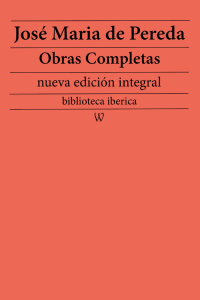 José Maria de Pereda

Obras Completas

nueva edición integral

biblioteca iberica

W